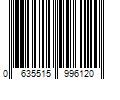 0 635515 996120